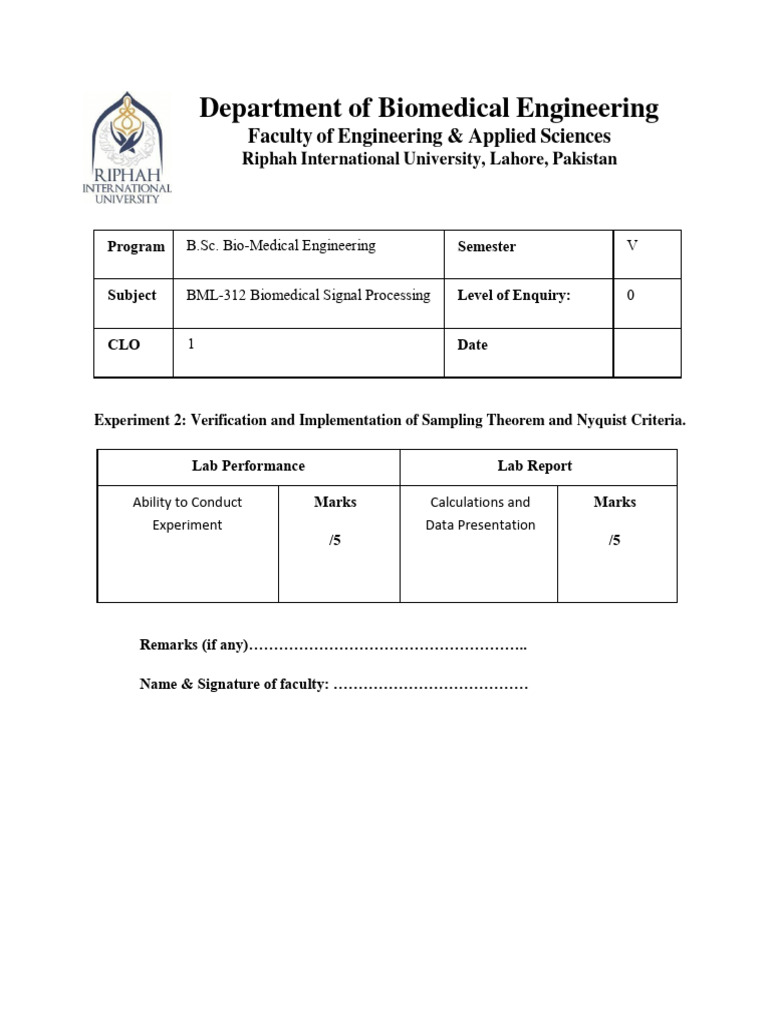 RIPHAH INTERNATIONAL UNIVERSITY

Department of Biomedical Engineering
Faculty of Engineering & Applied Sciences
Riphah International University, Lahore, Pakistan

| Program | B.Sc. Bio-Medical Engineering | Semester | V |
|---|---|---|---|
| Subject | BML-312 Biomedical Signal Processing | Level of Enquiry: | 0 |
| CLO | 1 | Date | |

Experiment 2: Verification and Implementation of Sampling Theorem and Nyquist Criteria.

| Lab Performance | | Lab Report | |
|---|---|---|---|
| Ability to Conduct Experiment | Marks /5 | Calculations and Data Presentation | Marks /5 |

Remarks (if any)………………………………………………..

Name & Signature of faculty: …………………………………